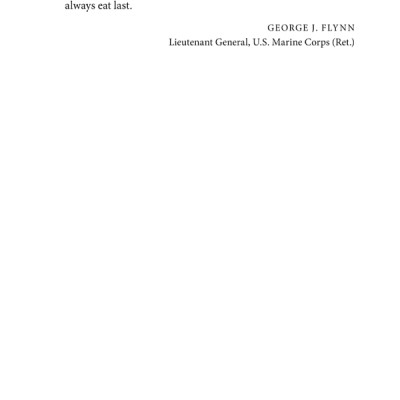 always eat last.

GEORGE J. FLYNN
Lieutenant General, U.S. Marine Corps (Ret.)